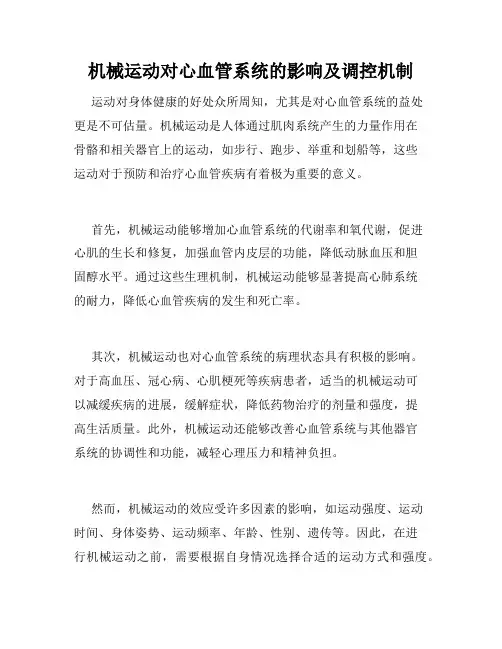 机械运动对心血管系统的影响及调控机制

运动对身体健康的好处众所周知，尤其是对心血管系统的益处更是不可估量。机械运动是人体通过肌肉系统产生的力量作用在骨骼和相关器官上的运动，如步行、跑步、举重和划船等，这些运动对于预防和治疗心血管疾病有着极为重要的意义。

首先，机械运动能够增加心血管系统的代谢率和氧代谢，促进心肌的生长和修复，加强血管内皮层的功能，降低动脉血压和胆固醇水平。通过这些生理机制，机械运动能够显著提高心肺系统的耐力，降低心血管疾病的发生和死亡率。

其次，机械运动也对心血管系统的病理状态具有积极的影响。对于高血压、冠心病、心肌梗死等疾病患者，适当的机械运动可以减缓疾病的进展，缓解症状，降低药物治疗的剂量和强度，提高生活质量。此外，机械运动还能够改善心血管系统与其他器官系统的协调性和功能，减轻心理压力和精神负担。

然而，机械运动的效应受许多因素的影响，如运动强度、运动时间、身体姿势、运动频率、年龄、性别、遗传等。因此，在进行机械运动之前，需要根据自身情况选择合适的运动方式和强度。